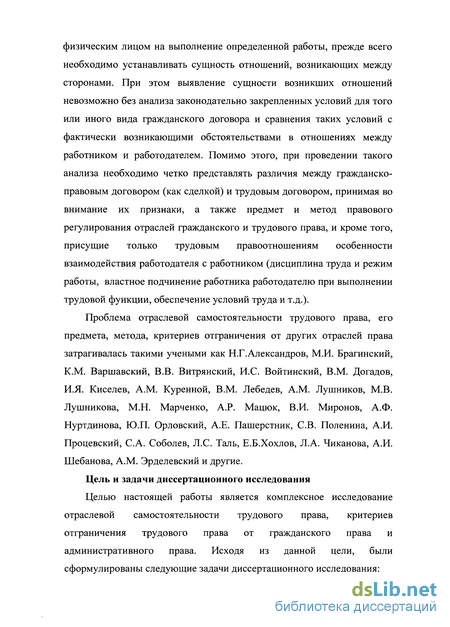 физическим лицом на выполнение определенной работы, прежде всего необходимо устанавливать сущность отношений, возникающих между сторонами. При этом выявление сущности возникших отношений невозможно без анализа законодательно закрепленных условий для того или иного вида гражданского договора и сравнения таких условий с фактически возникающими обстоятельствами в отношениях между работником и работодателем. Помимо этого, при проведении такого анализа необходимо четко представлять различия между гражданско-правовым договором (как сделкой) и трудовым договором, принимая во внимание их признаки, а также предмет и метод правового регулирования отраслей гражданского и трудового права, и кроме того, присущие только трудовым правоотношениям особенности взаимодействия работодателя с работником (дисциплина труда и режим работы, властное подчинение работника работодателю при выполнении трудовой функции, обеспечение условий труда и т.д.).

Проблема отраслевой самостоятельности трудового права, его предмета, метода, критериев отграничения от других отраслей права затрагивалась такими учеными как Н.Г.Александров, М.И. Брагинский, К.М. Варшавский, В.В. Витрянский, И.С. Войтинский, В.М. Догадов, И.Я. Киселев, А.М. Куренной, В.М. Лебедев, А.М. Лушников, М.В. Лушникова, М.Н. Марченко, А.Р. Мацюк, В.И. Миронов, А.Ф. Нуртдинова, Ю.П. Орловский, А.Е. Пашерстник, С.В. Поленина, А.И. Процевский, С.А. Соболев, Л.С. Таль, Е.Б.Хохлов, Л.А. Чиканова, А.И. Шебанова, А.М. Эрделевский и другие.

Цель и задачи диссертационного исследования

Целью настоящей работы является комплексное исследование отраслевой самостоятельности трудового права, критериев отграничения трудового права от гражданского права и административного права. Исходя из данной цели, были сформулированы следующие задачи диссертационного исследования:

dsLib.net
библиотека диссертаций